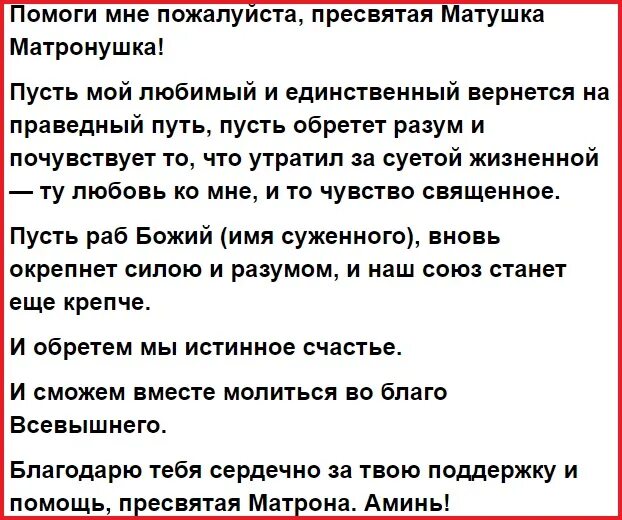 Помоги мне пожалуйста, пресвятая Матушка Матронушка!

Пусть мой любимый и единственный вернется на праведный путь, пусть обретет разум и почувствует то, что утратил за суетой жизненной — ту любовь ко мне, и то чувство священное.

Пусть раб Божий (имя суженного), вновь окрепнет силою и разумом, и наш союз станет еще крепче.

И обретем мы истинное счастье.

И сможем вместе молиться во благо Всевышнего.

Благодарю тебя сердечно за твою поддержку и помощь, пресвятая Матрона. Аминь!